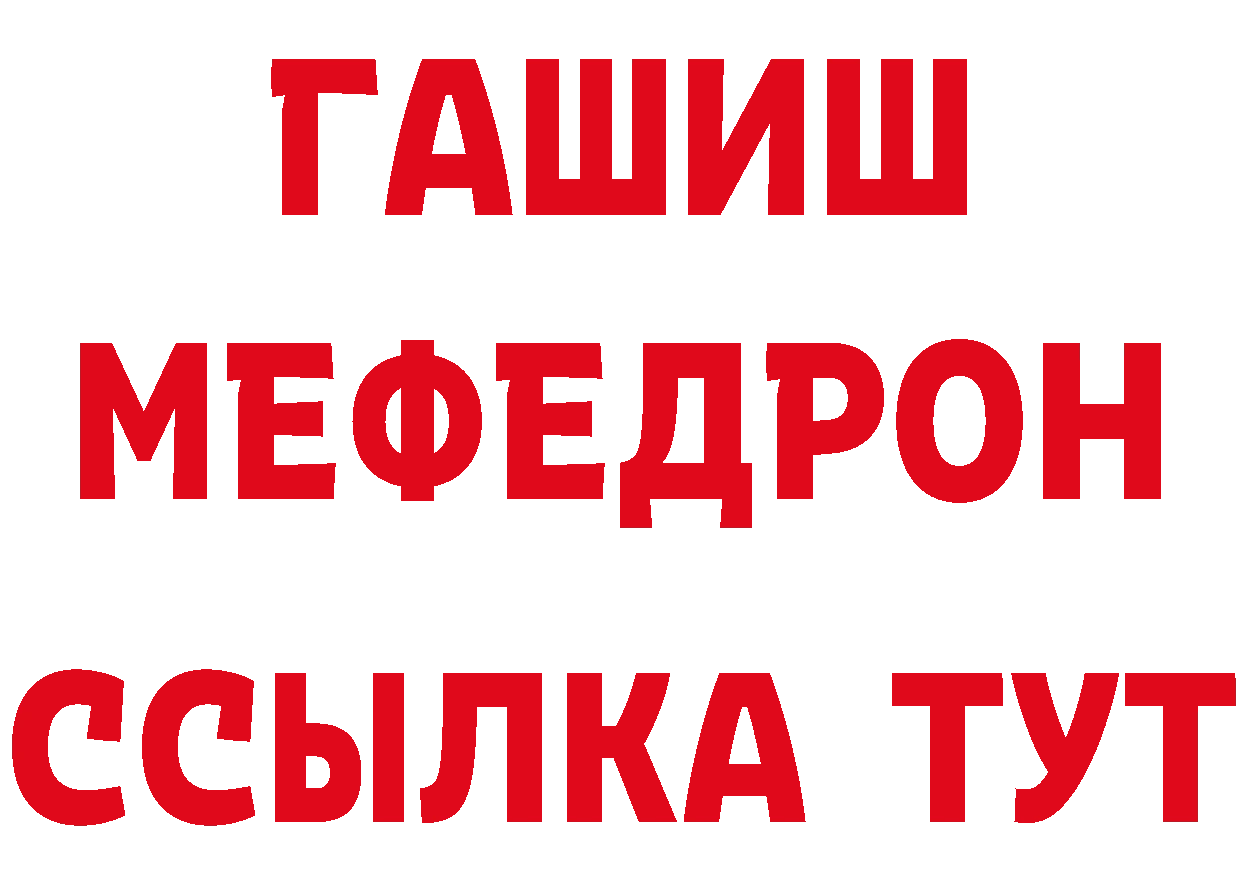 ГАШИШ
МЕФЕДРОН
ССЫЛКА ТУТ